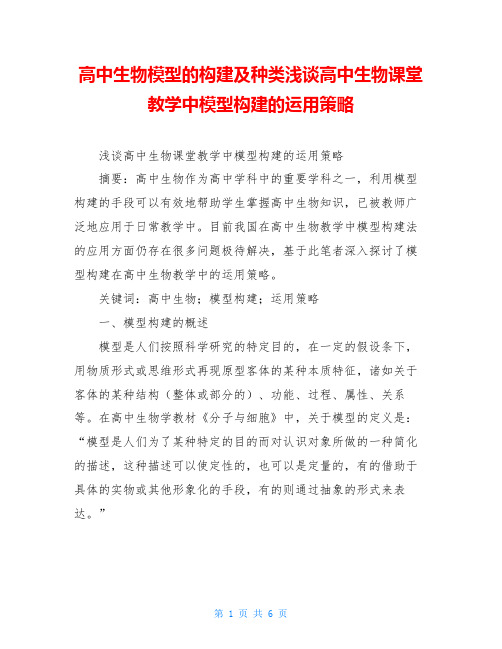 高中生物模型的构建及种类浅谈高中生物课堂教学中模型构建的运用策略

浅谈高中生物课堂教学中模型构建的运用策略

摘要：高中生物作为高中学科中的重要学科之一，利用模型构建的手段可以有效地帮助学生掌握高中生物知识，已被教师广泛地应用于日常教学中。目前我国在高中生物教学中模型构建法的应用方面仍存在很多问题极待解决，基于此笔者深入探讨了模型构建在高中生物教学中的运用策略。

关键词：高中生物；模型构建；运用策略

一、模型构建的概述

模型是人们按照科学研究的特定目的，在一定的假设条下，用物质形式或思维形式再现原型客体的某种本质特征，诸如关于客体的某种结构（整体或部分的）、功能、过程、属性、关系等。在高中生物学教材《分子与细胞》中，关于模型的定义是：“模型是人们为了某种特定的目的而对认识对象所做的一种简化的描述，这种描述可以使定性的，也可以是定量的，有的借助于具体的实物或其他形象化的手段，有的则通过抽象的形式来表达。”

第 1 页 共 6 页